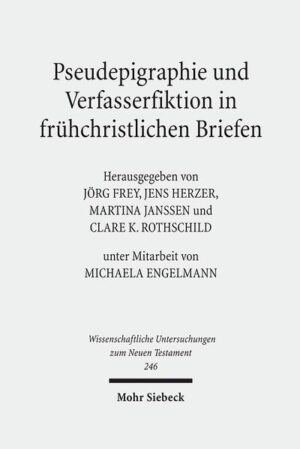 Pseudepigraphie und Verfasserfiktion in frühchristlichen Briefen

Herausgegeben von
JÖRG FREY, JENS HERZER,
MARTINA JANSSEN und
CLARE K. ROTHSCHILD

unter Mitarbeit von
MICHAELA ENGELMANN

Wissenschaftliche Untersuchungen
zum Neuen Testament
246

Mohr Siebeck